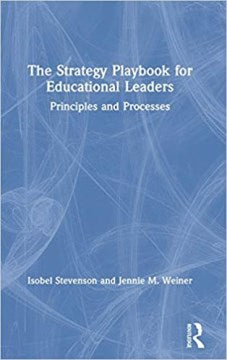 The Strategy Playbook for Educational Leaders

Principles and Processes

Isobel Stevenson and Jennie M. Weiner

Routledge